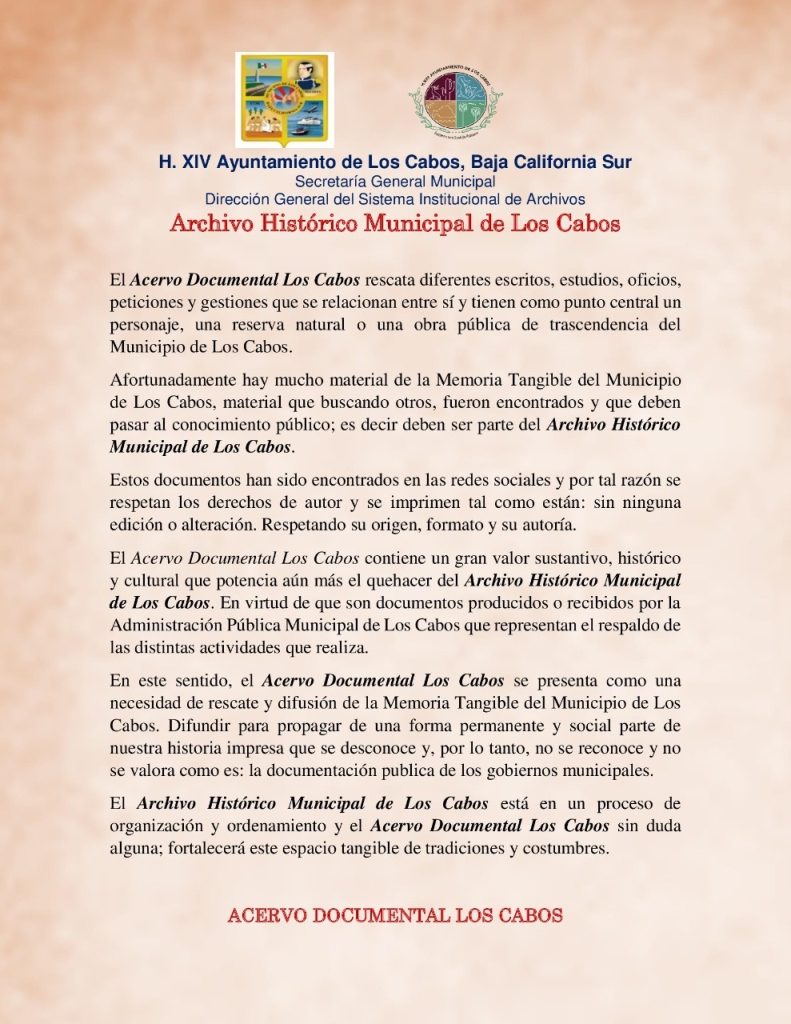 H. XIV Ayuntamiento de Los Cabos, Baja California Sur
Secretaría General Municipal
Dirección General del Sistema Institucional de Archivos
Archivo Histórico Municipal de Los Cabos

El Acervo Documental Los Cabos rescata diferentes escritos, estudios, oficios, peticiones y gestiones que se relacionan entre sí y tienen como punto central un personaje, una reserva natural o una obra pública de trascendencia del Municipio de Los Cabos.

Afortunadamente hay mucho material de la Memoria Tangible del Municipio de Los Cabos, material que buscando otros, fueron encontrados y que deben pasar al conocimiento público; es decir deben ser parte del Archivo Histórico Municipal de Los Cabos.

Estos documentos han sido encontrados en las redes sociales y por tal razón se respetan los derechos de autor y se imprimen tal como están: sin ninguna edición o alteración. Respetando su origen, formato y su autoría.

El Acervo Documental Los Cabos contiene un gran valor sustantivo, histórico y cultural que potencia aún más el quehacer del Archivo Histórico Municipal de Los Cabos. En virtud de que son documentos producidos o recibidos por la Administración Pública Municipal de Los Cabos que representan el respaldo de las distintas actividades que realiza.

En este sentido, el Acervo Documental Los Cabos se presenta como una necesidad de rescate y difusión de la Memoria Tangible del Municipio de Los Cabos. Difundir para propagar de una forma permanente y social parte de nuestra historia impresa que se desconoce y, por lo tanto, no se reconoce y no se valora como es: la documentación publica de los gobiernos municipales.

El Archivo Histórico Municipal de Los Cabos está en un proceso de organización y ordenamiento y el Acervo Documental Los Cabos sin duda alguna; fortalecerá este espacio tangible de tradiciones y costumbres.

ACERVO DOCUMENTAL LOS CABOS